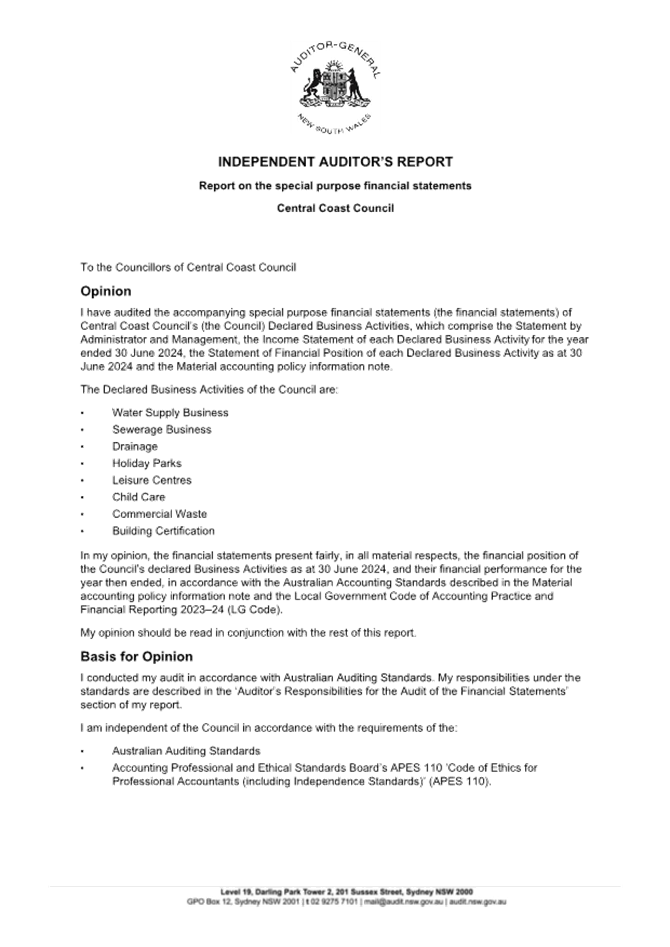 AUDITOR-GENERAL
NEW SOUTH WALES

INDEPENDENT AUDITOR'S REPORT

Report on the special purpose financial statements

Central Coast Council

To the Councillors of Central Coast Council

Opinion

I have audited the accompanying special purpose financial statements (the financial statements) of Central Coast Council's (the Council) Declared Business Activities, which comprise the Statement by Administrator and Management, the Income Statement of each Declared Business Activity for the year ended 30 June 2024, the Statement of Financial Position of each Declared Business Activity as at 30 June 2024 and the Material accounting policy information note.

The Declared Business Activities of the Council are:

• Water Supply Business
• Sewerage Business
• Drainage
• Holiday Parks
• Leisure Centres
• Child Care
• Commercial Waste
• Building Certification

In my opinion, the financial statements present fairly, in all material respects, the financial position of the Council's declared Business Activities as at 30 June 2024, and their financial performance for the year then ended, in accordance with the Australian Accounting Standards described in the Material accounting policy information note and the Local Government Code of Accounting Practice and Financial Reporting 2023–24 (LG Code).

My opinion should be read in conjunction with the rest of this report.

Basis for Opinion

I conducted my audit in accordance with Australian Auditing Standards. My responsibilities under the standards are described in the 'Auditor's Responsibilities for the Audit of the Financial Statements' section of my report.

I am independent of the Council in accordance with the requirements of the:

• Australian Auditing Standards
• Accounting Professional and Ethical Standards Board's APES 110 'Code of Ethics for Professional Accountants (including Independence Standards)' (APES 110).

Level 19, Darling Park Tower 2, 201 Sussex Street, Sydney NSW 2000
GPO Box 12, Sydney NSW 2001 | t 02 9275 7101 | mail@audit.nsw.gov.au | audit.nsw.gov.au